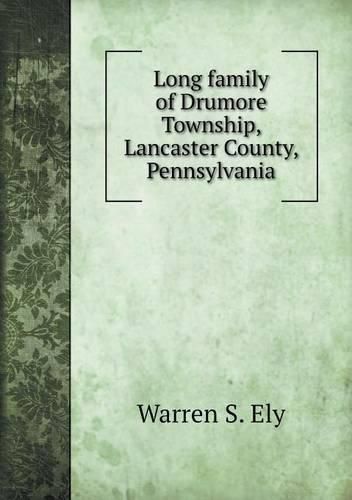 Long family of Drumore Township, Lancaster County, Pennsylvania

Warren S. Ely